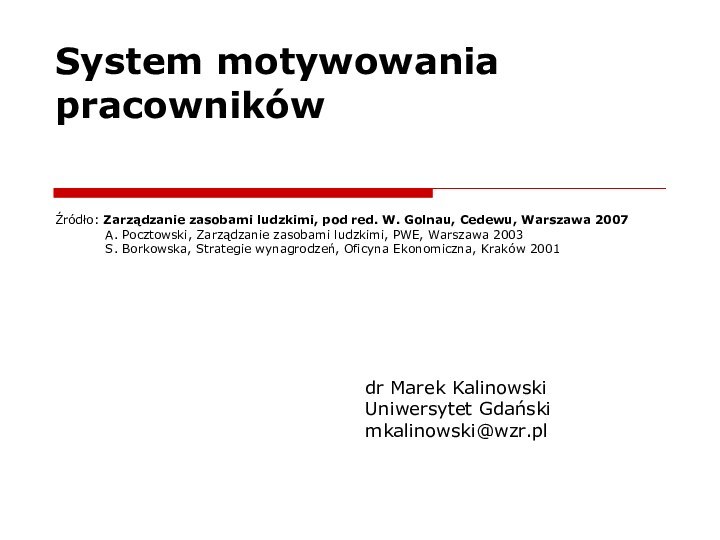 System motywowania pracowników

Źródło: Zarządzanie zasobami ludzkimi, pod red. W. Golnau, Cedewu, Warszawa 2007
A. Pocztowski, Zarządzanie zasobami ludzkimi, PWE, Warszawa 2003
S. Borkowska, Strategie wynagrodzeń, Oficyna Ekonomiczna, Kraków 2001

dr Marek Kalinowski
Uniwersytet Gdański
mkalinowski@wzr.pl